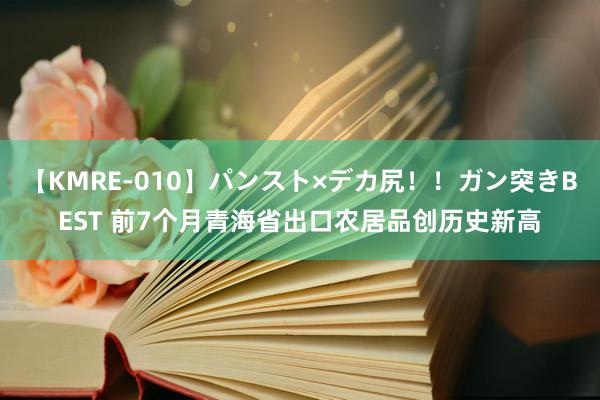 【KMRE-010】パンスト×デカ尻！！ガン突きBEST 前7个月青海省出口农居品创历史新高